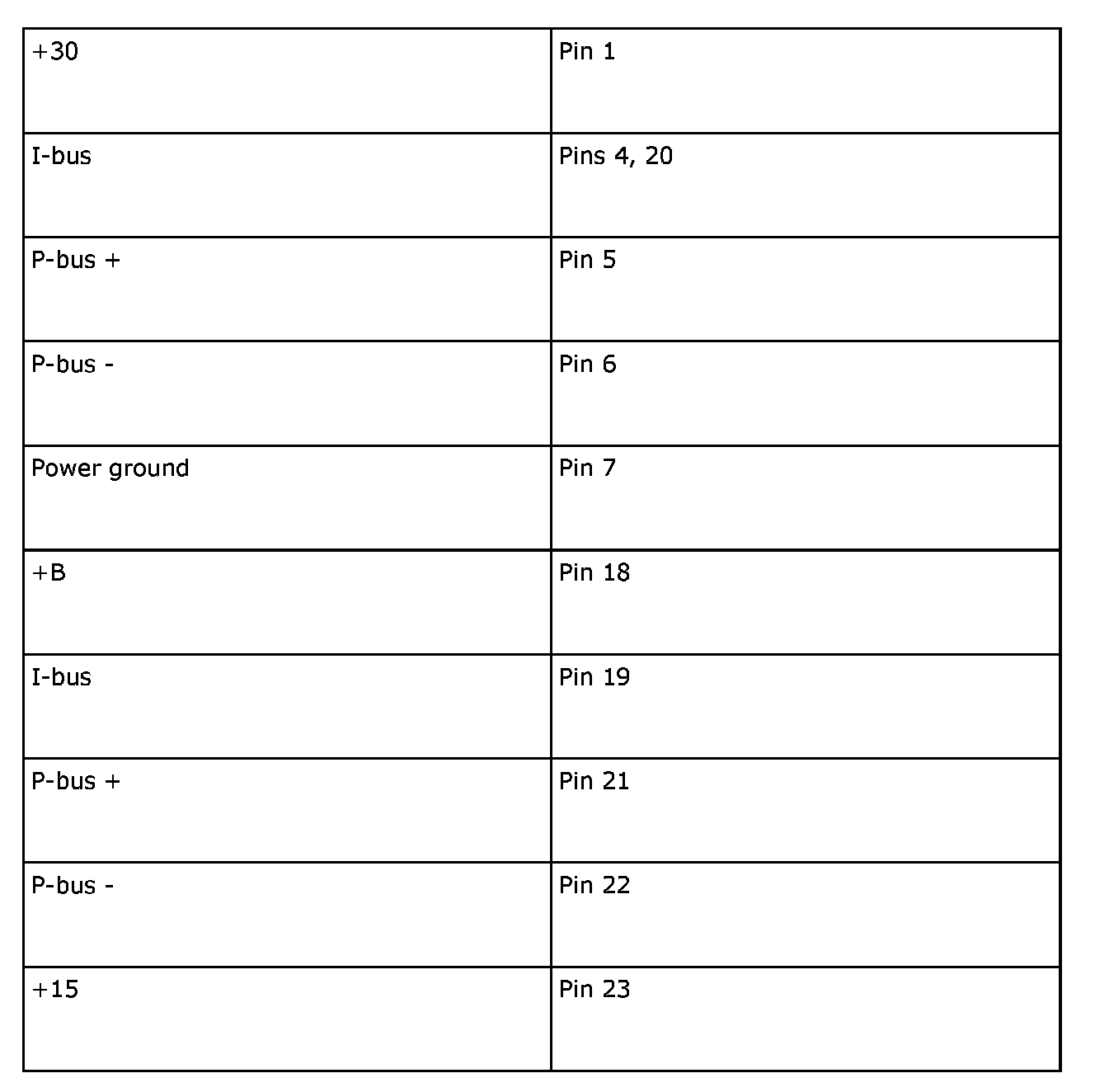 | +30 | Pin 1 |
|---|---|
| I-bus | Pins 4, 20 |
| P-bus + | Pin 5 |
| P-bus - | Pin 6 |
| Power ground | Pin 7 |
| +B | Pin 18 |
| I-bus | Pin 19 |
| P-bus + | Pin 21 |
| P-bus - | Pin 22 |
| +15 | Pin 23 |